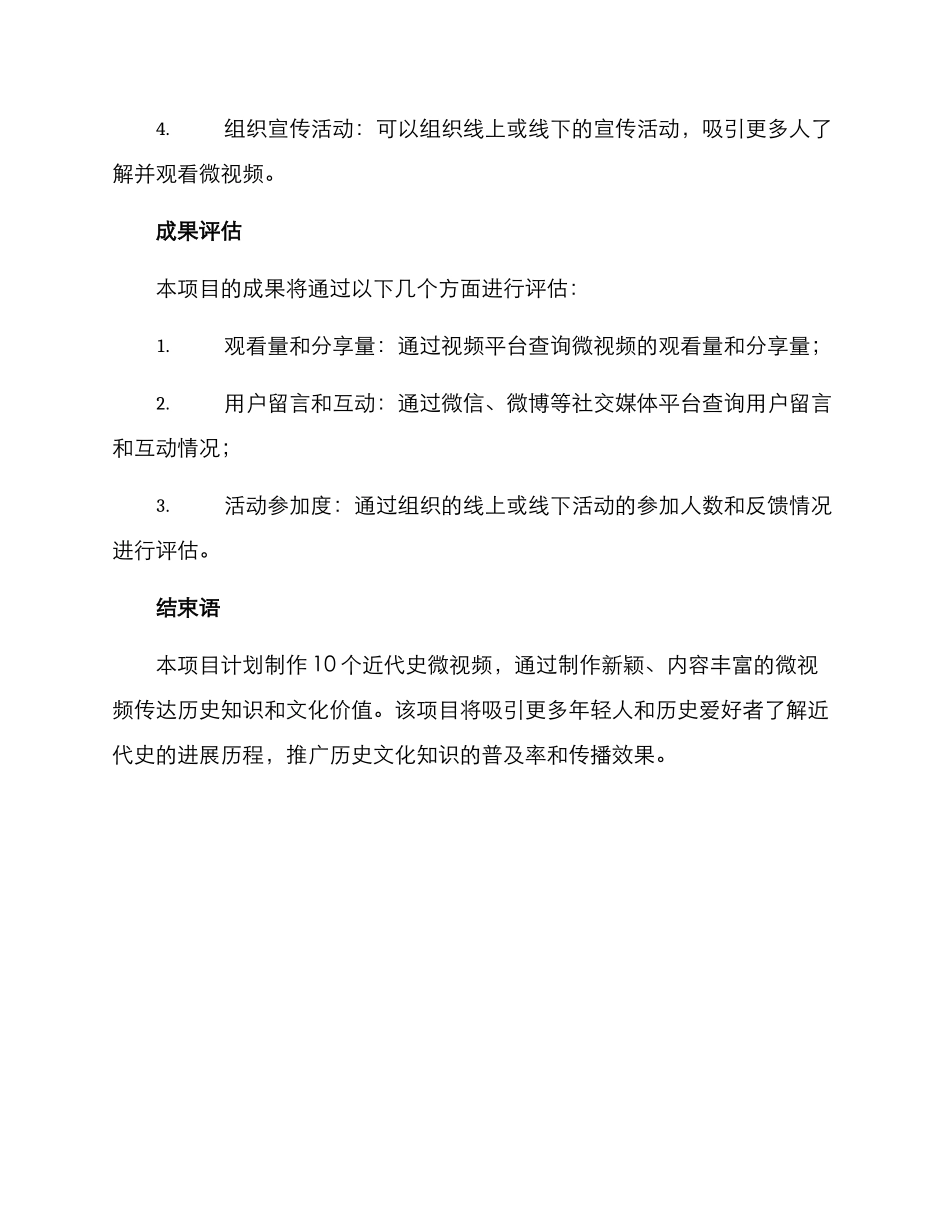 4. 组织宣传活动：可以组织线上或线下的宣传活动，吸引更多人了解并观看微视频。

成果评估

本项目的成果将通过以下几个方面进行评估：

1. 观看量和分享量：通过视频平台查询微视频的观看量和分享量；

2. 用户留言和互动：通过微信、微博等社交媒体平台查询用户留言和互动情况；

3. 活动参加度：通过组织的线上或线下活动的参加人数和反馈情况进行评估。

结束语

本项目计划制作 10 个近代史微视频，通过制作新颖、内容丰富的微视频传达历史知识和文化价值。该项目将吸引更多年轻人和历史爱好者了解近代史的进展历程，推广历史文化知识的普及率和传播效果。